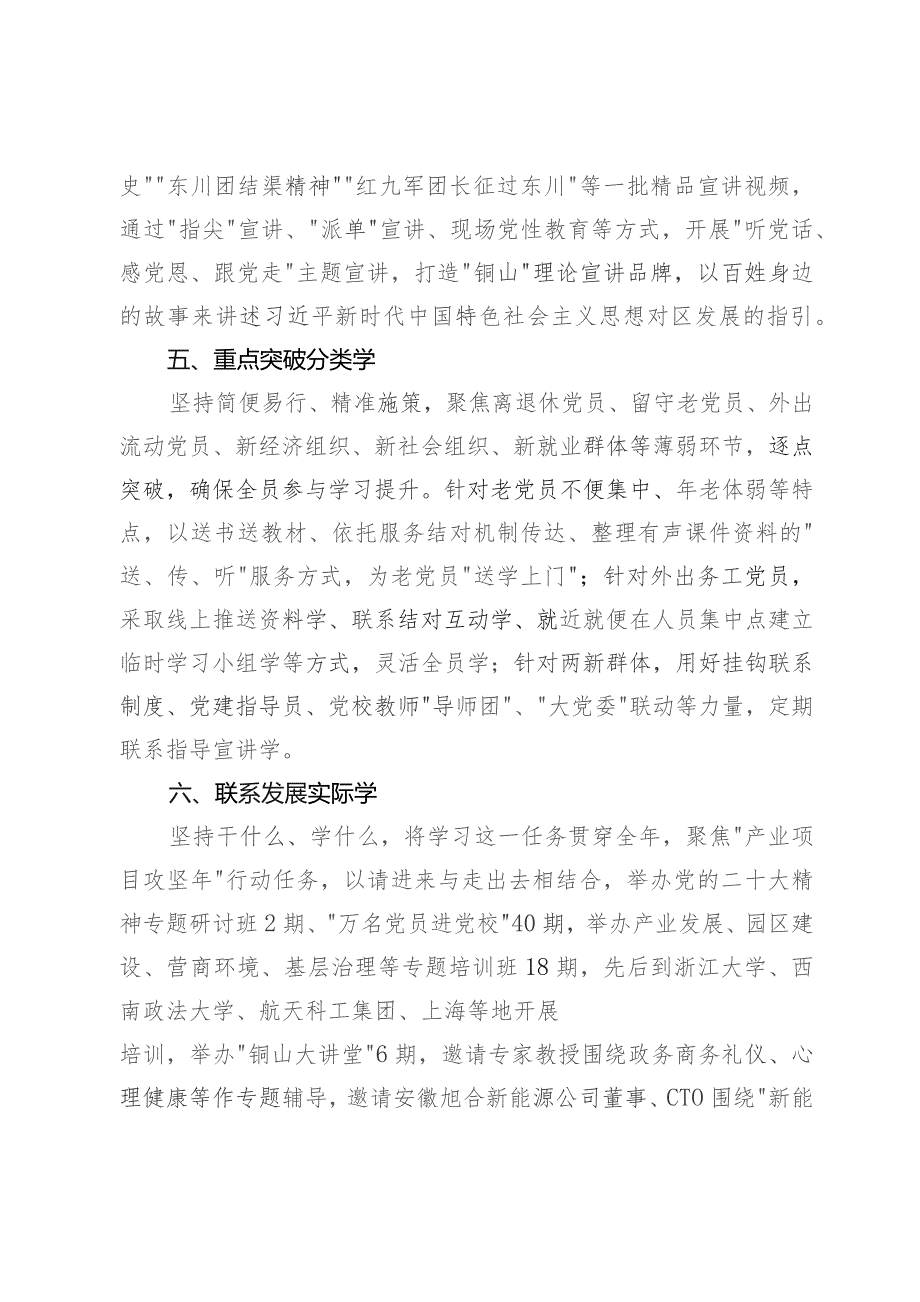 史""东川团结渠精神""红九军团长征过东川"等一批精品宣讲视频，通过"指尖"宣讲、"派单"宣讲、现场党性教育等方式，开展"听党话、感党恩、跟党走"主题宣讲，打造"铜山"理论宣讲品牌，以百姓身边的故事来讲述习近平新时代中国特色社会主义思想对区发展的指引。

五、重点突破分类学

坚持简便易行、精准施策，聚焦离退休党员、留守老党员、外出流动党员、新经济组织、新社会组织、新就业群体等薄弱环节，逐点突破，确保全员参与学习提升。针对老党员不便集中、年老体弱等特点，以送书送教材、依托服务结对机制传达、整理有声课件资料的"送、传、听"服务方式，为老党员"送学上门"；针对外出务工党员，采取线上推送资料学、联系结对互动学、就近就便在人员集中点建立临时学习小组学等方式，灵活全员学；针对两新群体，用好挂钩联系制度、党建指导员、党校教师"导师团"、"大党委"联动等力量，定期联系指导宣讲学。

六、联系发展实际学

坚持干什么、学什么，将学习这一任务贯穿全年，聚焦"产业项目攻坚年"行动任务，以请进来与走出去相结合，举办党的二十大精神专题研讨班2期、"万名党员进党校"40期，举办产业发展、园区建设、营商环境、基层治理等专题培训班18期，先后到浙江大学、西南政法大学、航天科工集团、上海等地开展
培训，举办"铜山大讲堂"6期，邀请专家教授围绕政务商务礼仪、心理健康等作专题辅导，邀请安徽旭合新能源公司董事、CTO围绕"新能